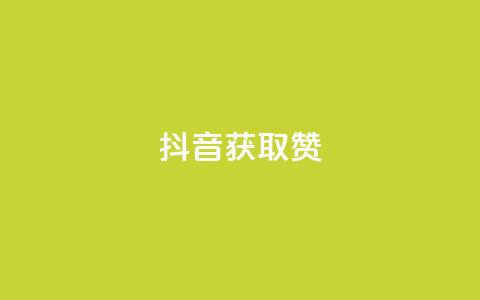 抖音获取赞